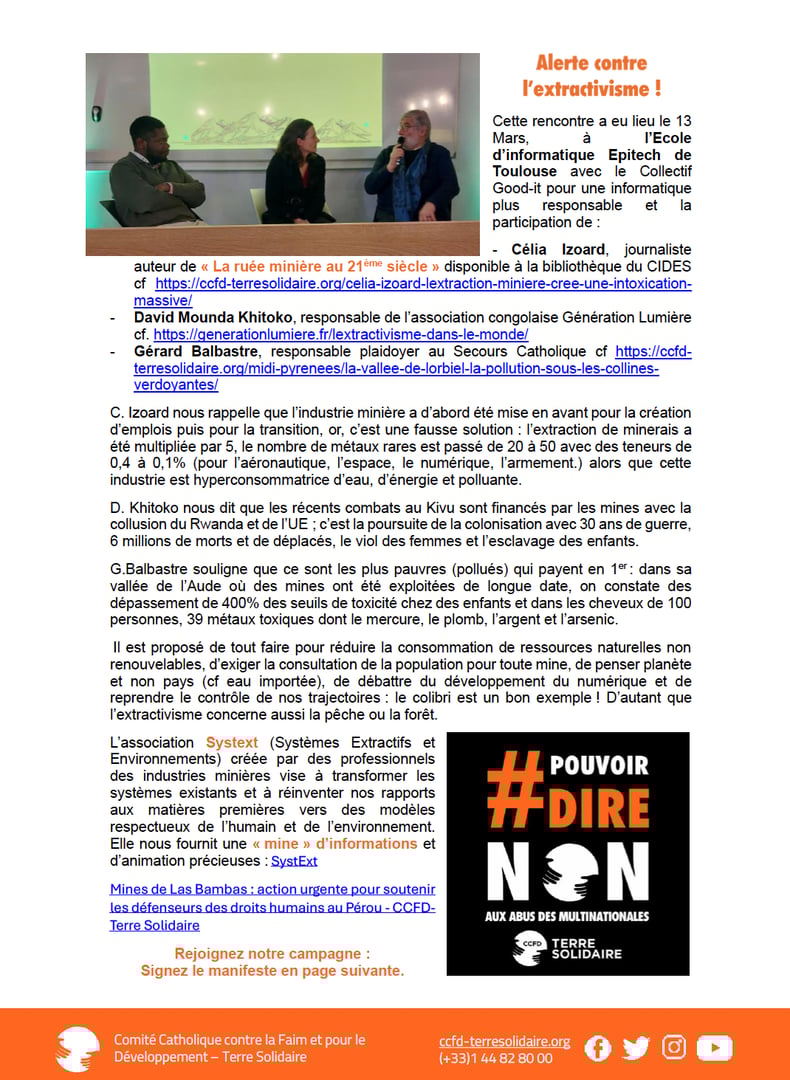 Alerte contre l'extractivisme !

Cette rencontre a eu lieu le 13 Mars, à l'Ecole d'informatique Epitech de Toulouse avec le Collectif Good-it pour une informatique plus responsable et la participation de :

- Célia Izoard, journaliste auteur de « La ruée minière au 21ème siècle » disponible à la bibliothèque du CIDES cf https://ccfd-terresolidaire.org/celia-izoard-lextraction-miniere-cree-une-intoxication-massive/
- David Mounda Khitoko, responsable de l'association congolaise Génération Lumière cf. https://generationlumiere.fr/lextractivisme-dans-le-monde/
- Gérard Balbastre, responsable plaidoyer au Secours Catholique cf https://ccfd-terresolidaire.org/midi-pyrenees/la-vallee-de-lorbiel-la-pollution-sous-les-collines-verdoyantes/

C. Izoard nous rappelle que l'industrie minière a d'abord été mise en avant pour la création d'emplois puis pour la transition, or, c'est une fausse solution : l'extraction de minerais a été multipliée par 5, le nombre de métaux rares est passé de 20 à 50 avec des teneurs de 0,4 à 0,1% (pour l'aéronautique, l'espace, le numérique, l'armement.) alors que cette industrie est hyperconsommatrice d'eau, d'énergie et polluante.

D. Khitoko nous dit que les récents combats au Kivu sont financés par les mines avec la collusion du Rwanda et de l'UE ; c'est la poursuite de la colonisation avec 30 ans de guerre, 6 millions de morts et de déplacés, le viol des femmes et l'esclavage des enfants.

G.Balbastre souligne que ce sont les plus pauvres (pollués) qui payent en 1er : dans sa vallée de l'Aude où des mines ont été exploitées de longue date, on constate des dépassement de 400% des seuils de toxicité chez des enfants et dans les cheveux de 100 personnes, 39 métaux toxiques dont le mercure, le plomb, l'argent et l'arsenic.

Il est proposé de tout faire pour réduire la consommation de ressources naturelles non renouvelables, d'exiger la consultation de la population pour toute mine, de penser planète et non pays (cf eau importée), de débattre du développement du numérique et de reprendre le contrôle de nos trajectoires : le colibri est un bon exemple ! D'autant que l'extractivisme concerne aussi la pêche ou la forêt.

L'association Systext (Systèmes Extractifs et Environnements) créée par des professionnels des industries minières vise à transformer les systèmes existants et à réinventer nos rapports aux matières premières vers des modèles respectueux de l'humain et de l'environnement. Elle nous fournit une « mine » d'informations et d'animation précieuses : SystExt

Mines de Las Bambas : action urgente pour soutenir les défenseurs des droits humains au Pérou - CCFD-Terre Solidaire

Rejoignez notre campagne :
Signez le manifeste en page suivante.

#POUVOIR DIRE NON
AUX ABUS DES MULTINATIONALES
CCFD TERRE SOLIDAIRE

Comité Catholique contre la Faim et pour le Développement – Terre Solidaire
ccfd-terresolidaire.org
(+33)1 44 82 80 00